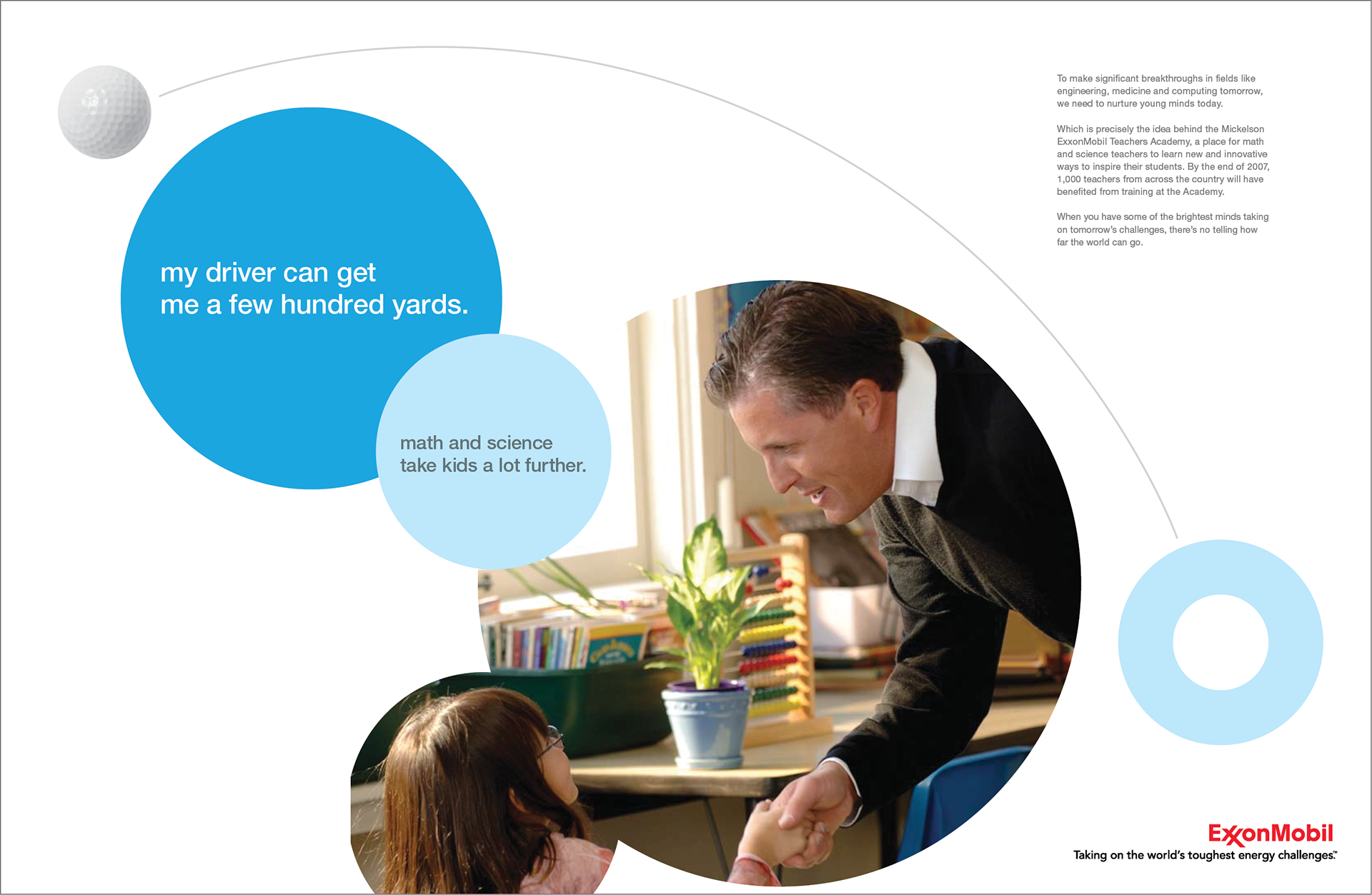 my driver can get me a few hundred yards.

math and science take kids a lot further.

To make significant breakthroughs in fields like engineering, medicine and computing tomorrow, we need to nurture young minds today.

Which is precisely the idea behind the Mickelson ExxonMobil Teachers Academy, a place for math and science teachers to learn new and innovative ways to inspire their students. By the end of 2007, 1,000 teachers from across the country will have benefited from training at the Academy.

When you have some of the brightest minds taking on tomorrow's challenges, there's no telling how far the world can go.

ExxonMobil
Taking on the world's toughest energy challenges.™